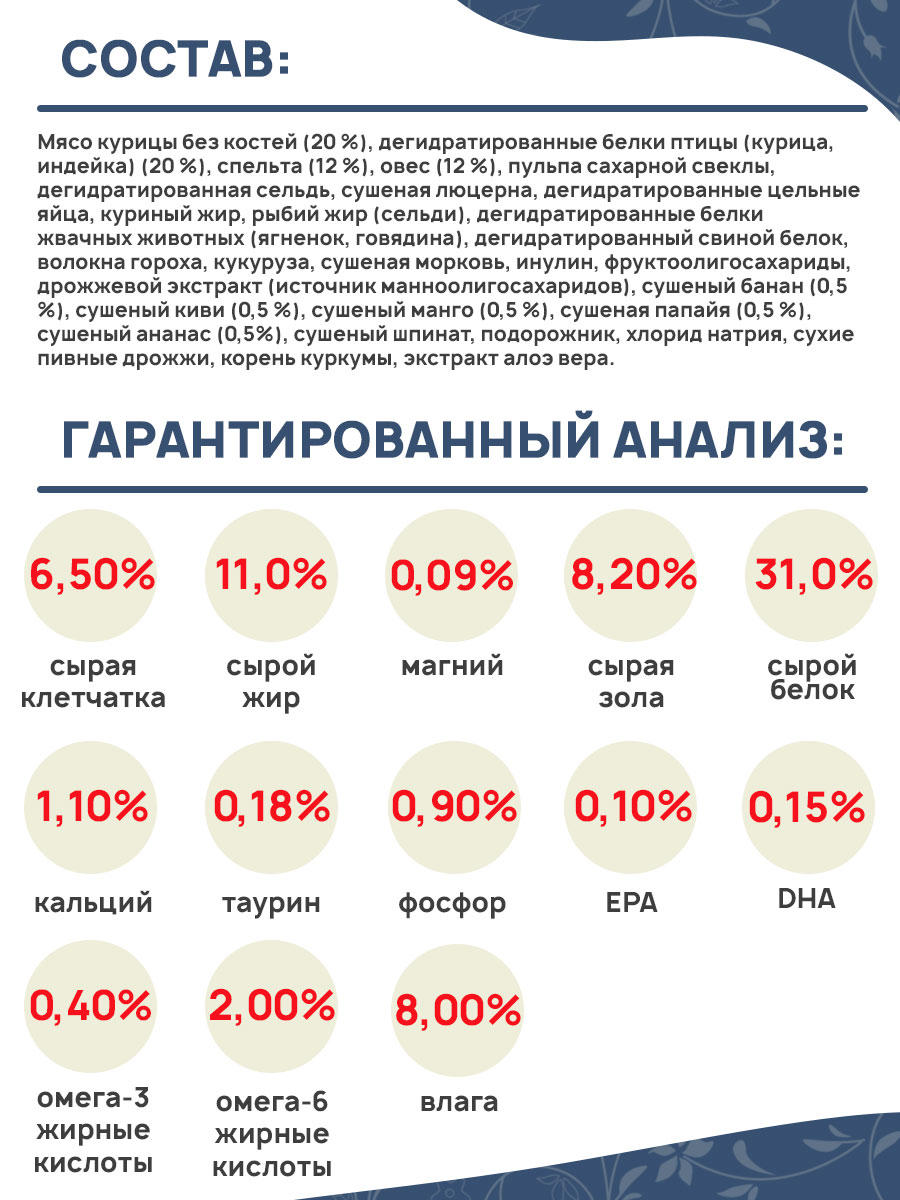 СОСТАВ:

Мясо курицы без костей (20 %), дегидратированные белки птицы (курица, индейка) (20 %), спельта (12 %), овес (12 %), пульпа сахарной свеклы, дегидратированная сельдь, сушеная люцерна, дегидратированные цельные яйца, куриный жир, рыбий жир (сельди), дегидратированные белки жвачных животных (ягненок, говядина), дегидратированный свиной белок, волокна гороха, кукуруза, сушеная морковь, инулин, фруктоолигосахариды, дрожжевой экстракт (источник манноолигосахаридов), сушеный банан (0,5 %), сушеный киви (0,5 %), сушеный манго (0,5 %), сушеная папайя (0,5 %), сушеный ананас (0,5%), сушеный шпинат, подорожник, хлорид натрия, сухие пивные дрожжи, корень куркумы, экстракт алоэ вера.

ГАРАНТИРОВАННЫЙ АНАЛИЗ:

6,50%
сырая клетчатка

11,0%
сырой жир

0,09%
магний

8,20%
сырая зола

31,0%
сырой белок

1,10%
кальций

0,18%
таурин

0,90%
фосфор

0,10%
EPA

0,15%
DHA

0,40%
омега-3 жирные кислоты

2,00%
омега-6 жирные кислоты

8,00%
влага